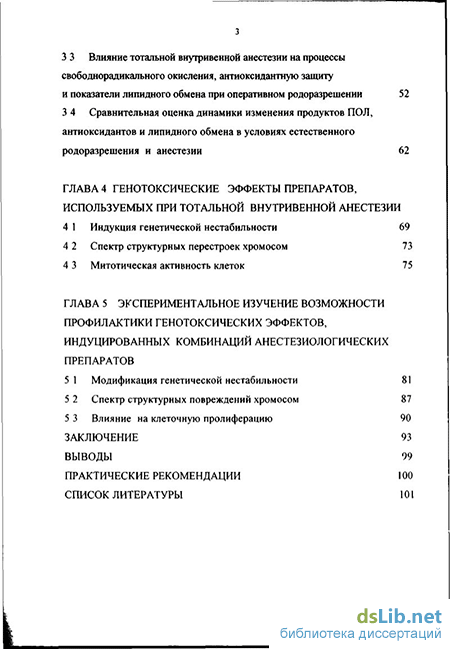 3

3 3 Влияние тотальной внутривенной анестезии на процессы свободнорадикального окисления, антиоксидантную защиту и показатели липидного обмена при оперативном родоразрешении 52

3 4 Сравнительная оценка динамики изменения продуктов ПОЛ, антиоксидантов и липидного обмена в условиях естественного родоразрешения и анестезии 62

ГЛАВА 4 ГЕНОТОКСИЧЕСКИЕ ЭФФЕКТЫ ПРЕПАРАТОВ, ИСПОЛЬЗУЕМЫХ ПРИ ТОТАЛЬНОЙ ВНУТРИВЕННОЙ АНЕСТЕЗИИ

4 1 Индукция генетической нестабильности 69

4 2 Спектр структурных перестроек хромосом 73

4 3 Митотическая активность клеток 75

ГЛАВА 5 ЭКСПЕРИМЕНТАЛЬНОЕ ИЗУЧЕНИЕ ВОЗМОЖНОСТИ ПРОФИЛАКТИКИ ГЕНОТОКСИЧЕСКИХ ЭФФЕКТОВ, ИНДУЦИРОВАННЫХ КОМБИНАЦИЙ АНЕСТЕЗИОЛОГИЧЕСКИХ ПРЕПАРАТОВ

5 1 Модификация генетической нестабильности 81

5 2 Спектр структурных повреждений хромосом 87

5 3 Влияние на клеточную пролиферацию 90

ЗАКЛЮЧЕНИЕ 93

ВЫВОДЫ 99

ПРАКТИЧЕСКИЕ РЕКОМЕНДАЦИИ 100

СПИСОК ЛИТЕРАТУРЫ 101

dsLib.net
библиотека диссертаций